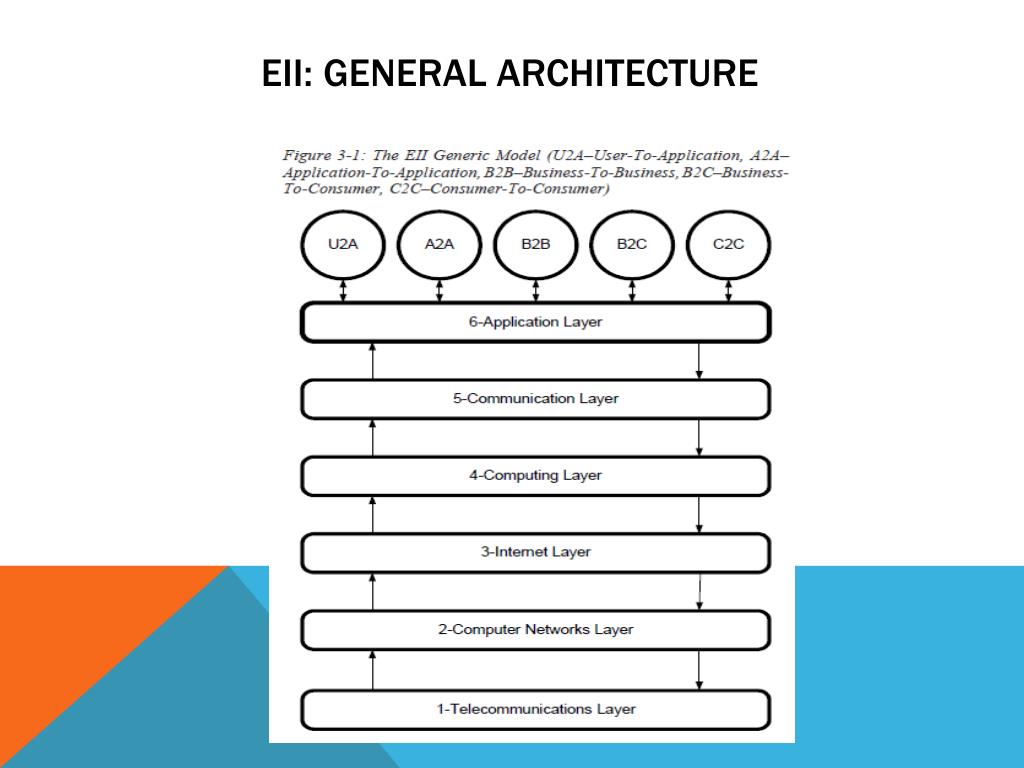 EII: GENERAL ARCHITECTURE

Figure 3-1: The EII Generic Model (U2A–User-To-Application, A2A–Application-To-Application, B2B–Business-To-Business, B2C–Business-To-Consumer, C2C–Consumer-To-Consumer)

U2A

A2A

B2B

B2C

C2C

6-Application Layer

5-Communication Layer

4-Computing Layer

3-Internet Layer

2-Computer Networks Layer

1-Telecommunications Layer